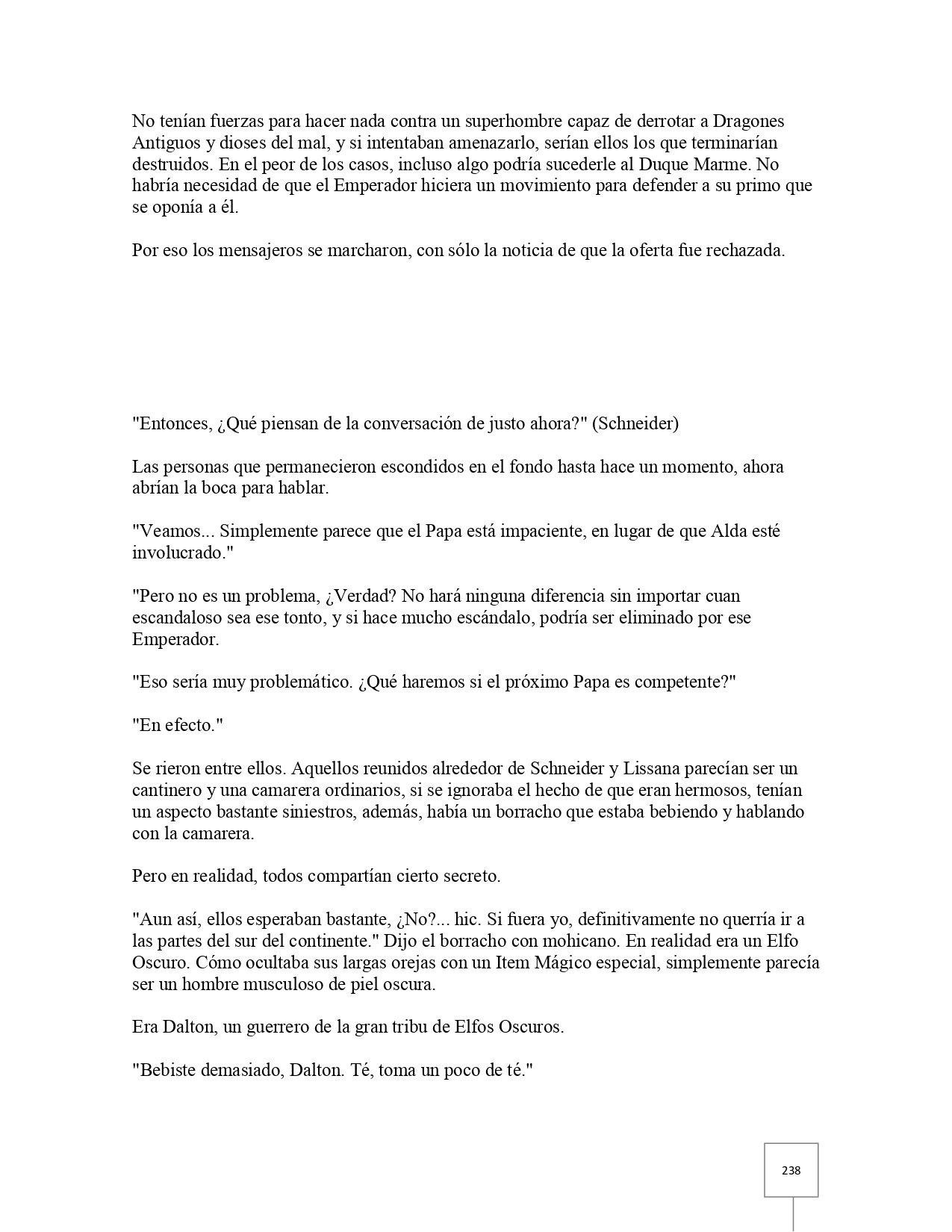 No tenían fuerzas para hacer nada contra un superhombre capaz de derrotar a Dragones Antiguos y dioses del mal, y si intentaban amenazarlo, serían ellos los que terminarían destruidos. En el peor de los casos, incluso algo podría sucederle al Duque Marme. No habría necesidad de que el Emperador hiciera un movimiento para defender a su primo que se oponía a él.

Por eso los mensajeros se marcharon, con sólo la noticia de que la oferta fue rechazada.

"Entonces, ¿Qué piensan de la conversación de justo ahora?" (Schneider)

Las personas que permanecieron escondidos en el fondo hasta hace un momento, ahora abrían la boca para hablar.

"Veamos... Simplemente parece que el Papa está impaciente, en lugar de que Alda esté involucrado."

"Pero no es un problema, ¿Verdad? No hará ninguna diferencia sin importar cuan escandaloso sea ese tonto, y si hace mucho escándalo, podría ser eliminado por ese Emperador.

"Eso sería muy problemático. ¿Qué haremos si el próximo Papa es competente?"

"En efecto."

Se rieron entre ellos. Aquellos reunidos alrededor de Schneider y Lissana parecían ser un cantinero y una camarera ordinarios, si se ignoraba el hecho de que eran hermosos, tenían un aspecto bastante siniestros, además, había un borracho que estaba bebiendo y hablando con la camarera.

Pero en realidad, todos compartían cierto secreto.

"Aun así, ellos esperaban bastante, ¿No?... hic. Si fuera yo, definitivamente no querría ir a las partes del sur del continente." Dijo el borracho con mohicano. En realidad era un Elfo Oscuro. Cómo ocultaba sus largas orejas con un Item Mágico especial, simplemente parecía ser un hombre musculoso de piel oscura.

Era Dalton, un guerrero de la gran tribu de Elfos Oscuros.

"Bebiste demasiado, Dalton. Té, toma un poco de té."

238